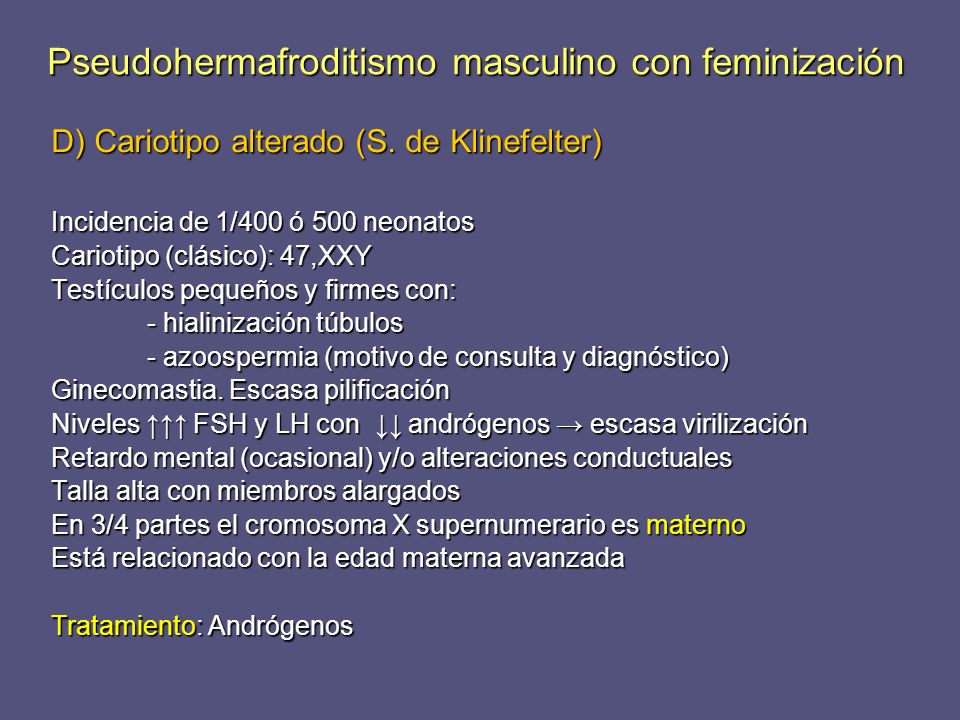 Pseudohermafroditismo masculino con feminización

D) Cariotipo alterado (S. de Klinefelter)

Incidencia de 1/400 ó 500 neonatos
Cariotipo (clásico): 47,XXY
Testículos pequeños y firmes con:
- hialinización túbulos
- azoospermia (motivo de consulta y diagnóstico)
Ginecomastia. Escasa pilificación
Niveles ↑↑↑ FSH y LH con ↓↓ andrógenos → escasa virilización
Retardo mental (ocasional) y/o alteraciones conductuales
Talla alta con miembros alargados
En 3/4 partes el cromosoma X supernumerario es materno
Está relacionado con la edad materna avanzada

Tratamiento: Andrógenos